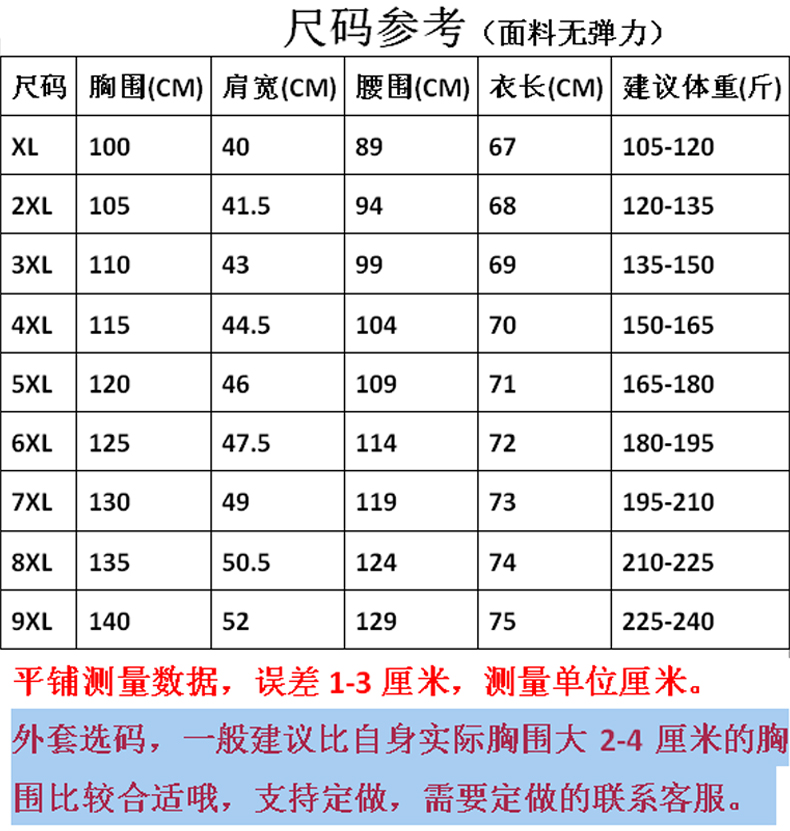 尺码参考（面料无弹力）

| 尺码 | 胸围(CM) | 肩宽(CM) | 腰围(CM) | 衣长(CM) | 建议体重(斤) |
|---|---|---|---|---|---|
| XL | 100 | 40 | 89 | 67 | 105-120 |
| 2XL | 105 | 41.5 | 94 | 68 | 120-135 |
| 3XL | 110 | 43 | 99 | 69 | 135-150 |
| 4XL | 115 | 44.5 | 104 | 70 | 150-165 |
| 5XL | 120 | 46 | 109 | 71 | 165-180 |
| 6XL | 125 | 47.5 | 114 | 72 | 180-195 |
| 7XL | 130 | 49 | 119 | 73 | 195-210 |
| 8XL | 135 | 50.5 | 124 | 74 | 210-225 |
| 9XL | 140 | 52 | 129 | 75 | 225-240 |

平铺测量数据，误差1-3厘米，测量单位厘米。

外套选码，一般建议比自身实际胸围大2-4厘米的胸围比较合适哦，支持定做，需要定做的联系客服。